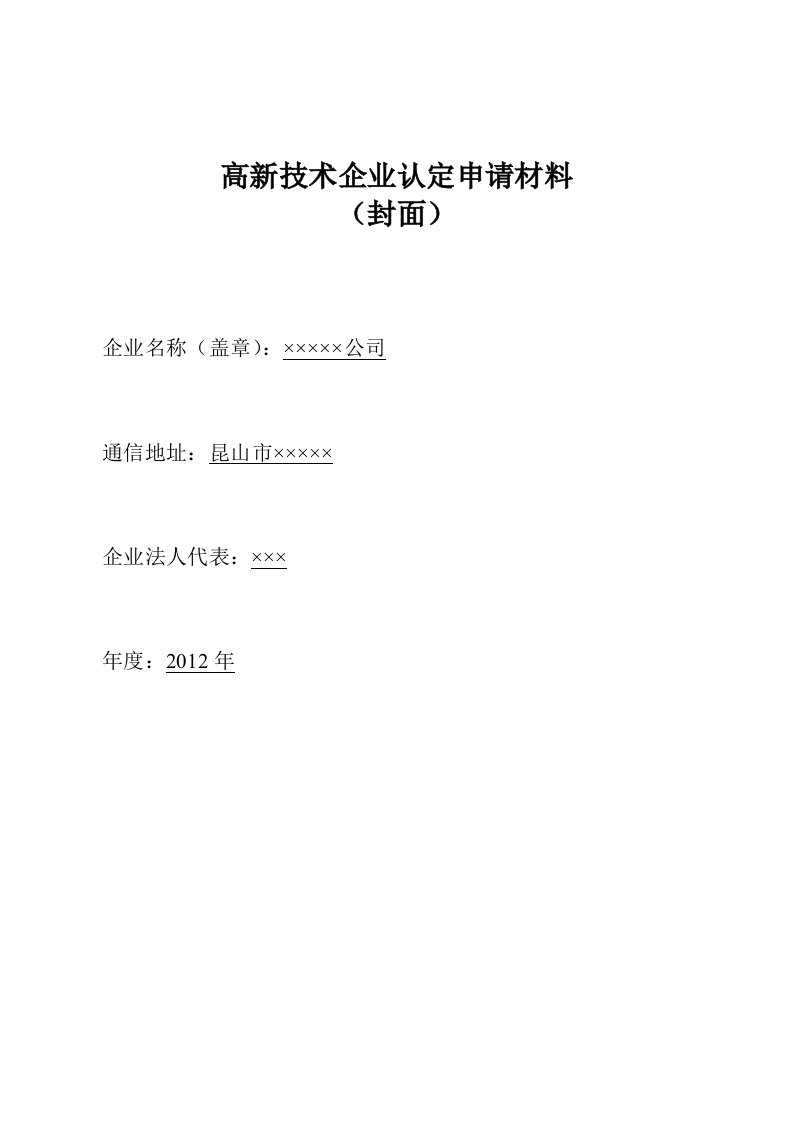 高新技术企业认定申请材料
（封面）

企业名称（盖章）：×××××公司

通信地址：昆山市×××××

企业法人代表：×××

年度：2012 年